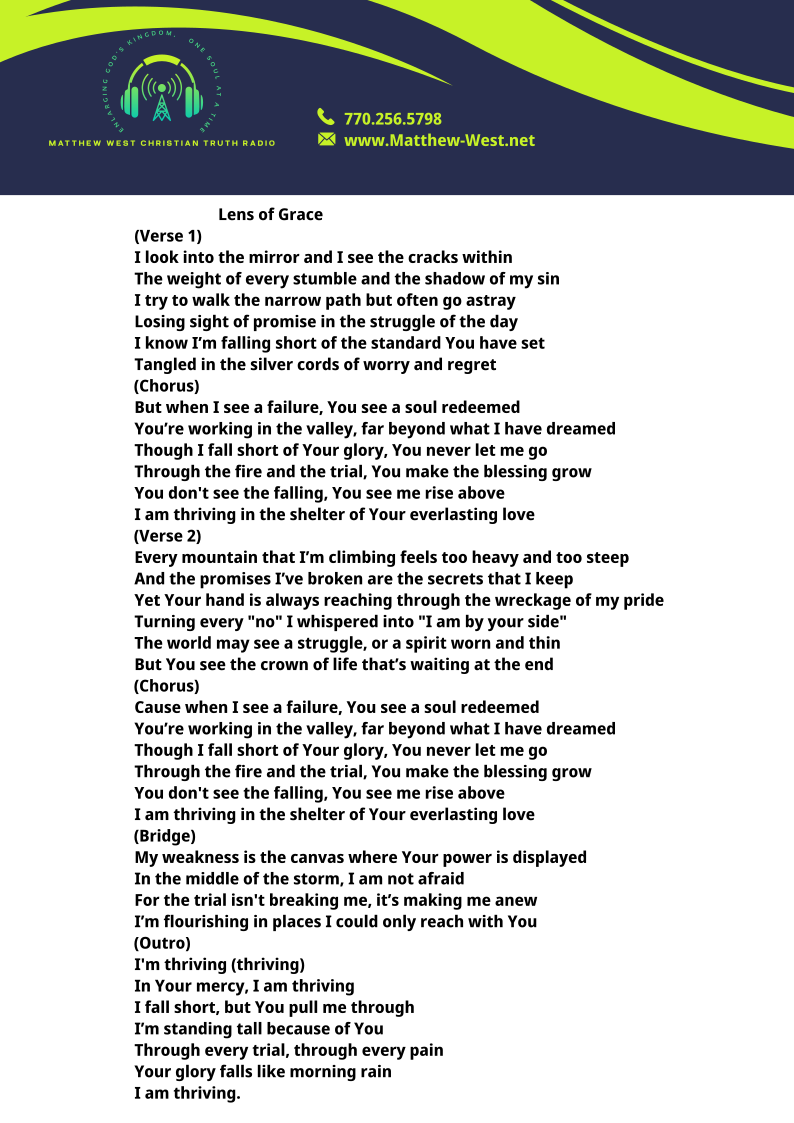 ENLARGING GOD'S KINGDOM, ONE SOUL AT A TIME

MATTHEW WEST CHRISTIAN TRUTH RADIO

770.256.5798
www.Matthew-West.net

Lens of Grace

(Verse 1)
I look into the mirror and I see the cracks within
The weight of every stumble and the shadow of my sin
I try to walk the narrow path but often go astray
Losing sight of promise in the struggle of the day
I know I'm falling short of the standard You have set
Tangled in the silver cords of worry and regret

(Chorus)
But when I see a failure, You see a soul redeemed
You're working in the valley, far beyond what I have dreamed
Though I fall short of Your glory, You never let me go
Through the fire and the trial, You make the blessing grow
You don't see the falling, You see me rise above
I am thriving in the shelter of Your everlasting love

(Verse 2)
Every mountain that I'm climbing feels too heavy and too steep
And the promises I've broken are the secrets that I keep
Yet Your hand is always reaching through the wreckage of my pride
Turning every "no" I whispered into "I am by your side"
The world may see a struggle, or a spirit worn and thin
But You see the crown of life that's waiting at the end

(Chorus)
Cause when I see a failure, You see a soul redeemed
You're working in the valley, far beyond what I have dreamed
Though I fall short of Your glory, You never let me go
Through the fire and the trial, You make the blessing grow
You don't see the falling, You see me rise above
I am thriving in the shelter of Your everlasting love

(Bridge)
My weakness is the canvas where Your power is displayed
In the middle of the storm, I am not afraid
For the trial isn't breaking me, it's making me anew
I'm flourishing in places I could only reach with You

(Outro)
I'm thriving (thriving)
In Your mercy, I am thriving
I fall short, but You pull me through
I'm standing tall because of You
Through every trial, through every pain
Your glory falls like morning rain
I am thriving.